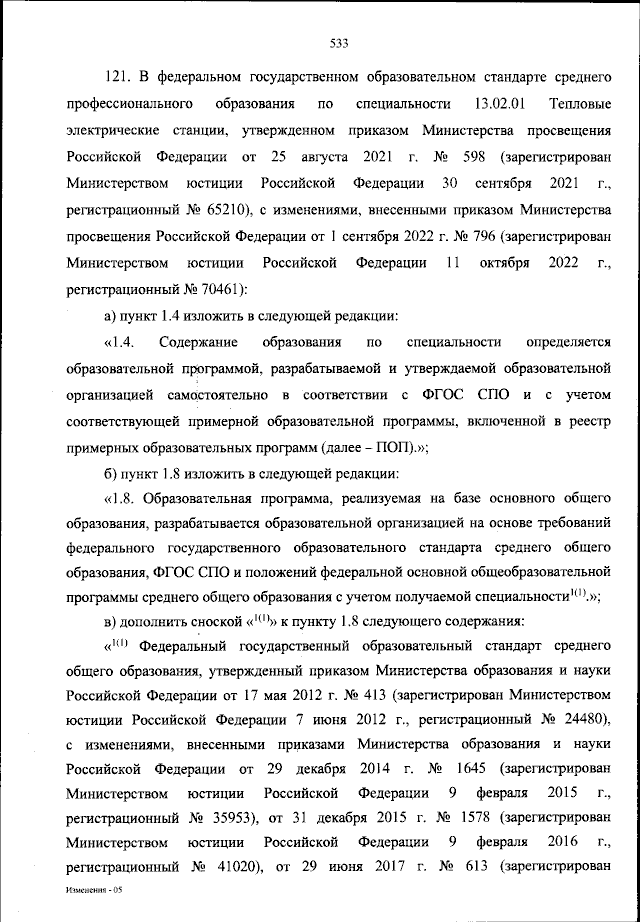 533

121. В федеральном государственном образовательном стандарте среднего профессионального образования по специальности 13.02.01 Тепловые электрические станции, утвержденном приказом Министерства просвещения Российской Федерации от 25 августа 2021 г. № 598 (зарегистрирован Министерством юстиции Российской Федерации 30 сентября 2021 г., регистрационный № 65210), с изменениями, внесенными приказом Министерства просвещения Российской Федерации от 1 сентября 2022 г. № 796 (зарегистрирован Министерством юстиции Российской Федерации 11 октября 2022 г., регистрационный № 70461):

а) пункт 1.4 изложить в следующей редакции:

«1.4. Содержание образования по специальности определяется образовательной программой, разрабатываемой и утверждаемой образовательной организацией самостоятельно в соответствии с ФГОС СПО и с учетом соответствующей примерной образовательной программы, включенной в реестр примерных образовательных программ (далее – ПОП).»;

б) пункт 1.8 изложить в следующей редакции:

«1.8. Образовательная программа, реализуемая на базе основного общего образования, разрабатывается образовательной организацией на основе требований федерального государственного образовательного стандарта среднего общего образования, ФГОС СПО и положений федеральной основной общеобразовательной программы среднего общего образования с учетом получаемой специальности$^{1(1)}$.»;

в) дополнить сноской «$^{1(1)}$» к пункту 1.8 следующего содержания:

«$^{1(1)}$ Федеральный государственный образовательный стандарт среднего общего образования, утвержденный приказом Министерства образования и науки Российской Федерации от 17 мая 2012 г. № 413 (зарегистрирован Министерством юстиции Российской Федерации 7 июня 2012 г., регистрационный № 24480), с изменениями, внесенными приказами Министерства образования и науки Российской Федерации от 29 декабря 2014 г. № 1645 (зарегистрирован Министерством юстиции Российской Федерации 9 февраля 2015 г., регистрационный № 35953), от 31 декабря 2015 г. № 1578 (зарегистрирован Министерством юстиции Российской Федерации 9 февраля 2016 г., регистрационный № 41020), от 29 июня 2017 г. № 613 (зарегистрирован

Изменения - 05